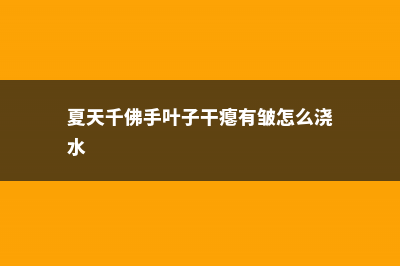 夏天千佛手叶子干瘪有皱怎么浇水